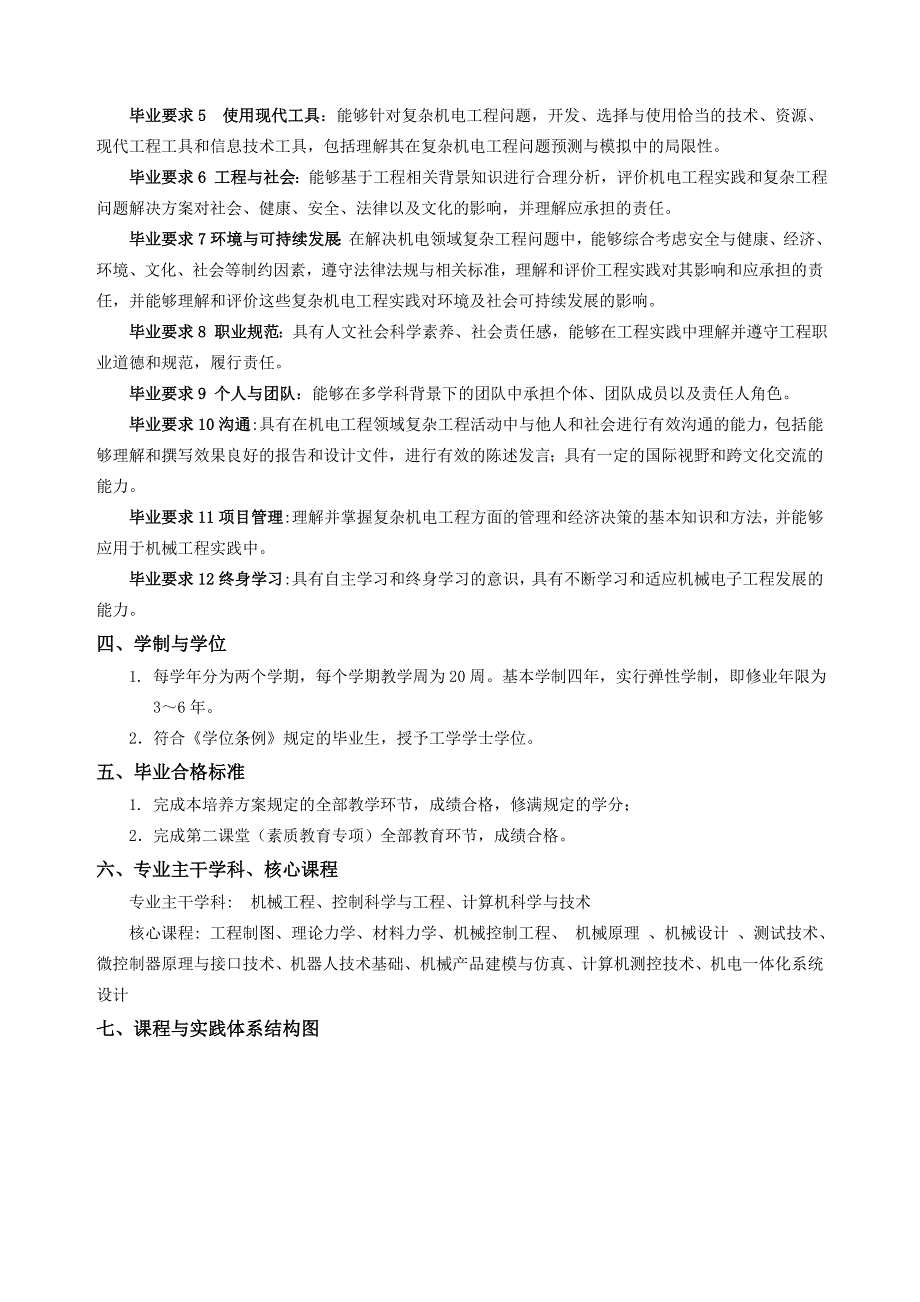 毕业要求 5　使用现代工具：能够针对复杂机电工程问题，开发、选择与使用恰当的技术、资源、现代工程工具和信息技术工具，包括理解其在复杂机电工程问题预测与模拟中的局限性。

毕业要求 6 工程与社会：能够基于工程相关背景知识进行合理分析，评价机电工程实践和复杂工程问题解决方案对社会、健康、安全、法律以及文化的影响，并理解应承担的责任。

毕业要求 7 环境与可持续发展 在解决机电领域复杂工程问题中，能够综合考虑安全与健康、经济、环境、文化、社会等制约因素，遵守法律法规与相关标准，理解和评价工程实践对其影响和应承担的责任，并能够理解和评价这些复杂机电工程实践对环境及社会可持续发展的影响。

毕业要求 8 职业规范：具有人文社会科学素养、社会责任感，能够在工程实践中理解并遵守工程职业道德和规范，履行责任。

毕业要求 9 个人与团队：能够在多学科背景下的团队中承担个体、团队成员以及责任人角色。

毕业要求 10 沟通：具有在机电工程领域复杂工程活动中与他人和社会进行有效沟通的能力，包括能够理解和撰写效果良好的报告和设计文件，进行有效的陈述发言；具有一定的国际视野和跨文化交流的能力。

毕业要求 11 项目管理：理解并掌握复杂机电工程方面的管理和经济决策的基本知识和方法，并能够应用于机械工程实践中。

毕业要求 12 终身学习：具有自主学习和终身学习的意识，具有不断学习和适应机械电子工程发展的能力。

四、学制与学位

1. 每学年分为两个学期，每个学期教学周为 20 周。基本学制四年，实行弹性学制，即修业年限为 3～6 年。

2. 符合《学位条例》规定的毕业生，授予工学学士学位。

五、毕业合格标准

1. 完成本培养方案规定的全部教学环节，成绩合格，修满规定的学分；

2. 完成第二课堂（素质教育专项）全部教育环节，成绩合格。

六、专业主干学科、核心课程

专业主干学科：　机械工程、控制科学与工程、计算机科学与技术

核心课程：工程制图、理论力学、材料力学、机械控制工程、 机械原理 、机械设计 、测试技术、微控制器原理与接口技术、机器人技术基础、机械产品建模与仿真、计算机测控技术、机电一体化系统设计

七、课程与实践体系结构图